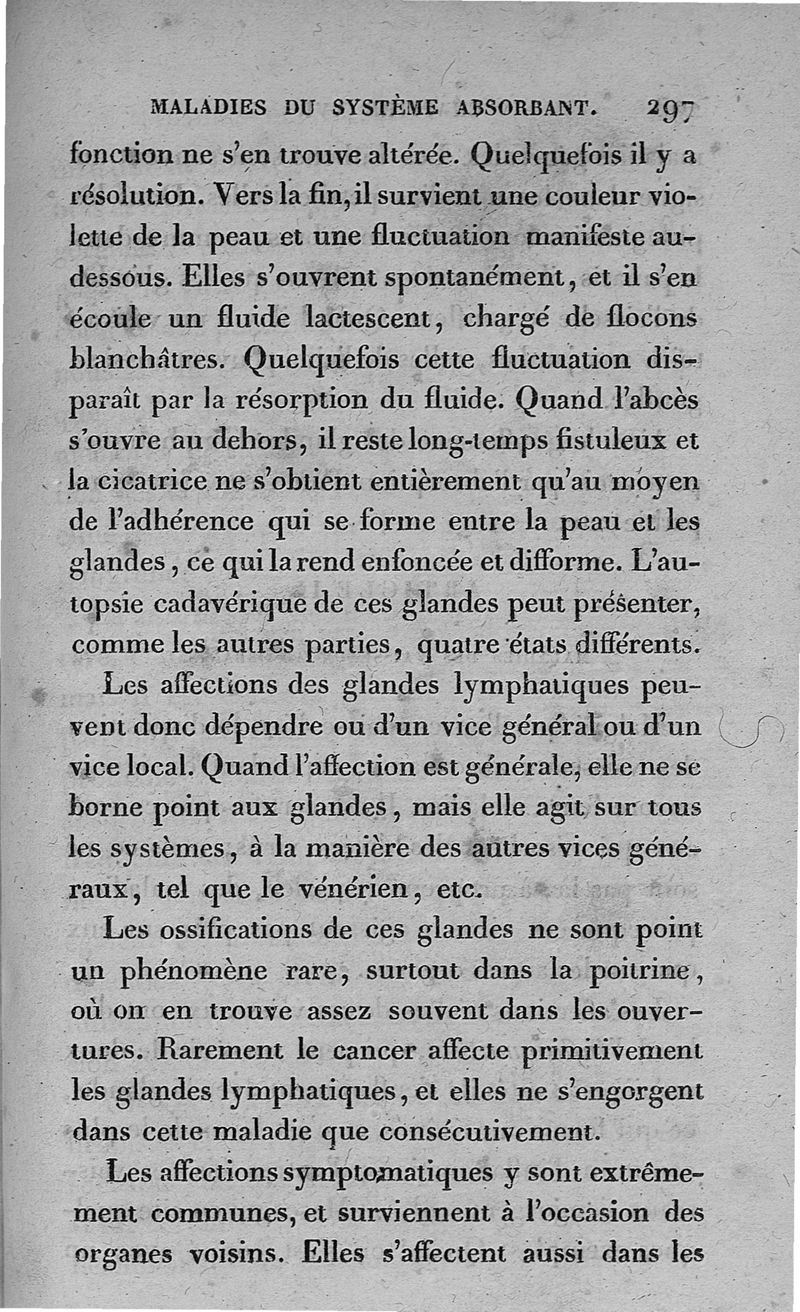 MALADIES DU SYSTÈME ABSORBANT. 297

fonction ne s'en trouve altérée. Quelquefois il y a résolution. Vers la fin, il survient une couleur violette de la peau et une fluctuation manifeste au-dessous. Elles s'ouvrent spontanément, et il s'en écoule un fluide lactescent, chargé de flocons blanchâtres. Quelquefois cette fluctuation disparaît par la résorption du fluide. Quand l'abcès s'ouvre au dehors, il reste long-temps fistuleux et la cicatrice ne s'obtient entièrement qu'au moyen de l'adhérence qui se forme entre la peau et les glandes, ce qui la rend enfoncée et difforme. L'autopsie cadavérique de ces glandes peut présenter, comme les autres parties, quatre états différents.

Les affections des glandes lymphatiques peuvent donc dépendre ou d'un vice général ou d'un vice local. Quand l'affection est générale, elle ne se borne point aux glandes, mais elle agit sur tous les systèmes, à la manière des autres vices généraux, tel que le vénérien, etc.

Les ossifications de ces glandes ne sont point un phénomène rare, surtout dans la poitrine, où on en trouve assez souvent dans les ouvertures. Rarement le cancer affecte primitivement les glandes lymphatiques, et elles ne s'engorgent dans cette maladie que consécutivement.

Les affections symptomatiques y sont extrêmement communes, et surviennent à l'occasion des organes voisins. Elles s'affectent aussi dans les